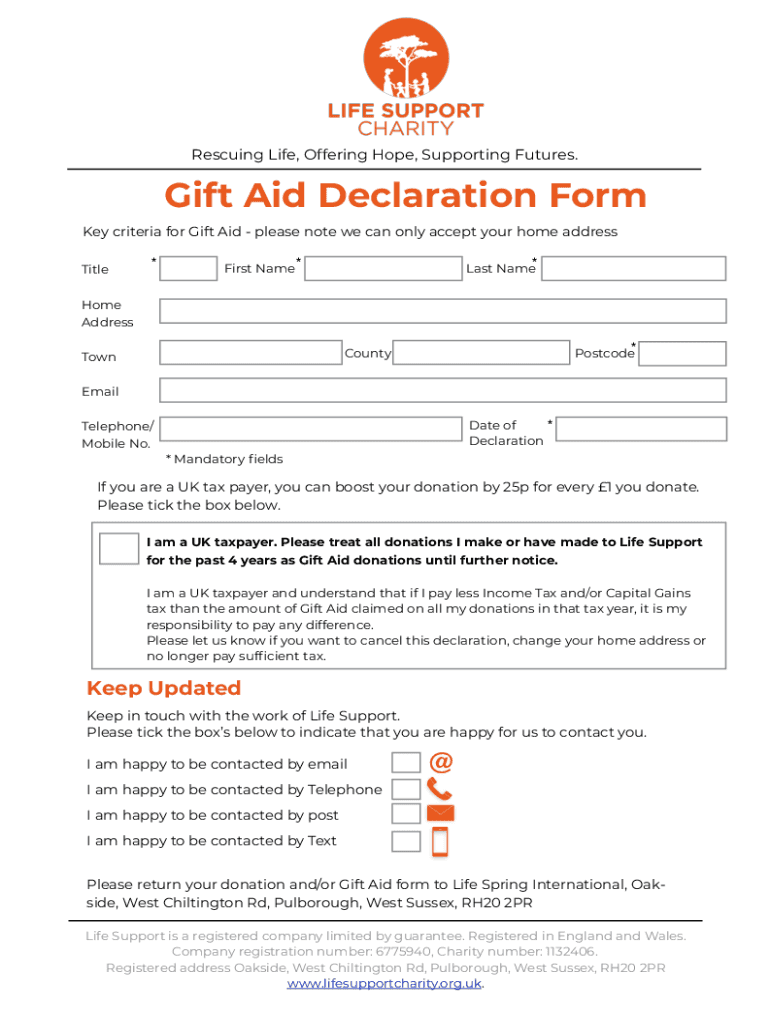 LIFE SUPPORT CHARITY

Rescuing Life, Offering Hope, Supporting Futures.

Gift Aid Declaration Form

Key criteria for Gift Aid - please note we can only accept your home address

Title * First Name * Last Name *

Home Address

Town County Postcode *

Email

Telephone/ Mobile No. Date of Declaration *

* Mandatory fields

If you are a UK tax payer, you can boost your donation by 25p for every £1 you donate. Please tick the box below.

I am a UK taxpayer. Please treat all donations I make or have made to Life Support for the past 4 years as Gift Aid donations until further notice.

I am a UK taxpayer and understand that if I pay less Income Tax and/or Capital Gains tax than the amount of Gift Aid claimed on all my donations in that tax year, it is my responsibility to pay any difference.
Please let us know if you want to cancel this declaration, change your home address or no longer pay sufficient tax.

Keep Updated

Keep in touch with the work of Life Support.
Please tick the box's below to indicate that you are happy for us to contact you.

I am happy to be contacted by email
I am happy to be contacted by Telephone
I am happy to be contacted by post
I am happy to be contacted by Text

Please return your donation and/or Gift Aid form to Life Spring International, Oakside, West Chiltington Rd, Pulborough, West Sussex, RH20 2PR

Life Support is a registered company limited by guarantee. Registered in England and Wales. Company registration number: 6775940, Charity number: 1132406. Registered address Oakside, West Chiltington Rd, Pulborough, West Sussex, RH20 2PR www.lifesupportcharity.org.uk.